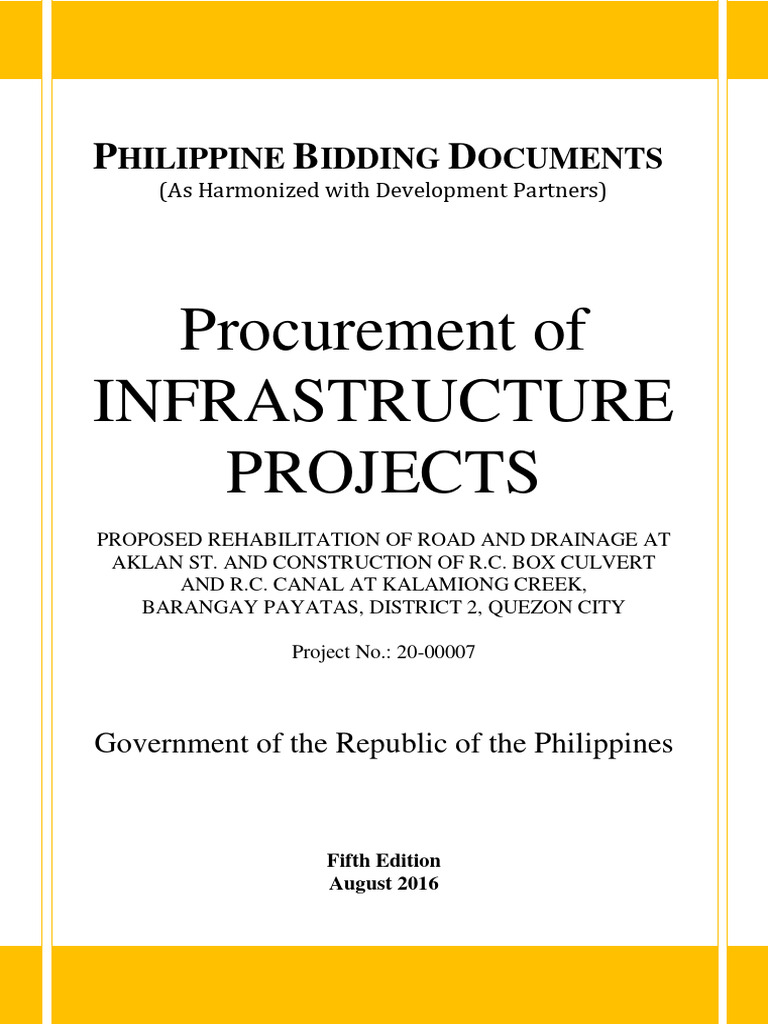 PHILIPPINE BIDDING DOCUMENTS
(As Harmonized with Development Partners)

Procurement of INFRASTRUCTURE PROJECTS

PROPOSED REHABILITATION OF ROAD AND DRAINAGE AT AKLAN ST. AND CONSTRUCTION OF R.C. BOX CULVERT AND R.C. CANAL AT KALAMIONG CREEK, BARANGAY PAYATAS, DISTRICT 2, QUEZON CITY

Project No.: 20-00007

Government of the Republic of the Philippines

Fifth Edition
August 2016